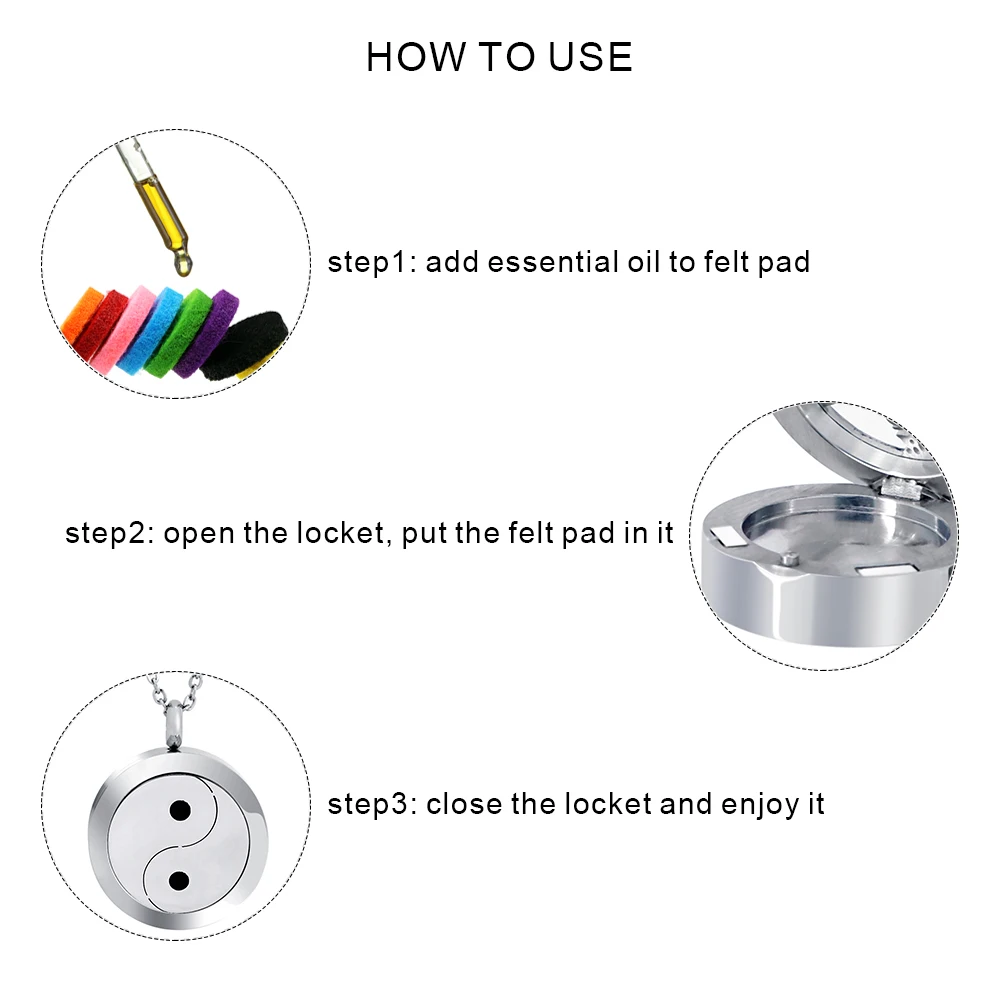 HOW TO USE

step1: add essential oil to felt pad

step2: open the locket, put the felt pad in it

step3: close the locket and enjoy it